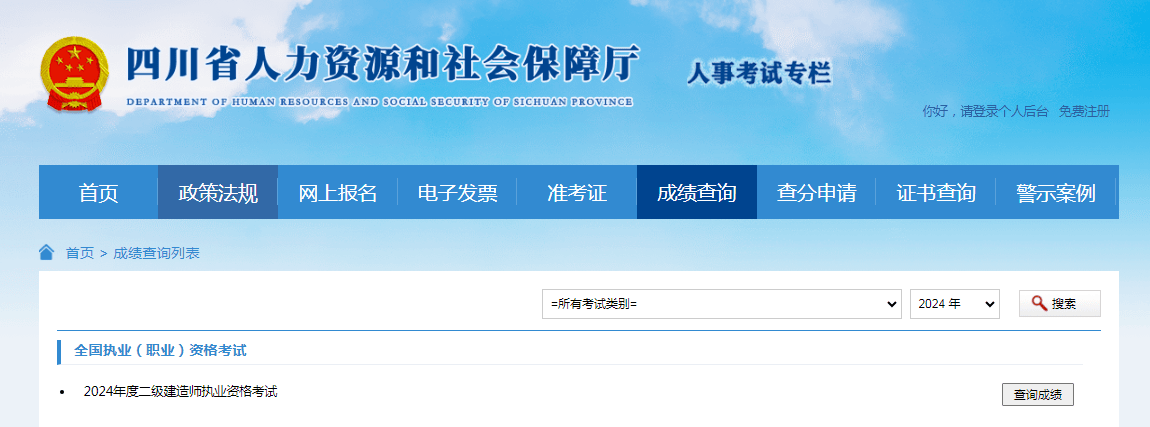 四川省人力资源和社会保障厅
DEPARTMENT OF HUMAN RESOURCES AND SOCIAL SECURITY OF SICHUAN PROVINCE
人事考试专栏

你好，请登录个人后台 免费注册

首页 政策法规 网上报名 电子发票 准考证 成绩查询 查分申请 证书查询 警示案例

首页 > 成绩查询列表

=所有考试类别=
2024 年
搜索

全国执业（职业）资格考试

• 2024年度二级建造师执业资格考试
查询成绩